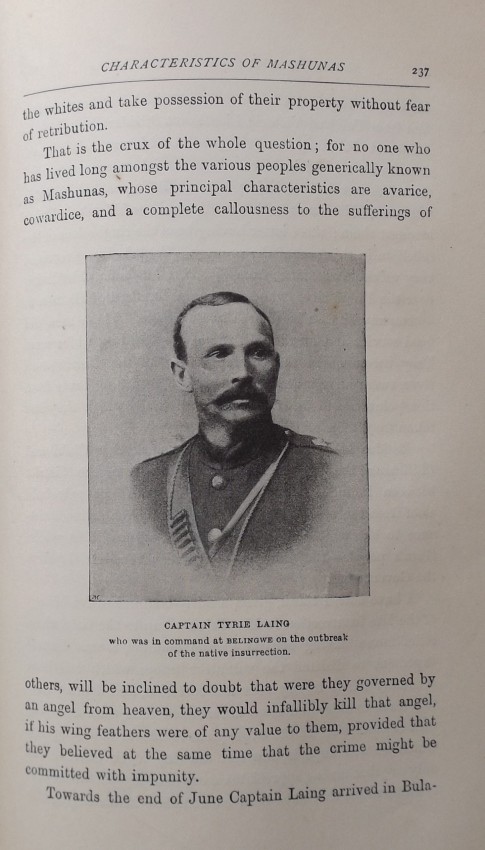 CHARACTERISTICS OF MASHUNAS 237

the whites and take possession of their property without fear of retribution.

That is the crux of the whole question; for no one who has lived long amongst the various peoples generically known as Mashunas, whose principal characteristics are avarice, cowardice, and a complete callousness to the sufferings of

CAPTAIN TYRIE LAING
who was in command at BELINGWE on the outbreak of the native insurrection.

others, will be inclined to doubt that were they governed by an angel from heaven, they would infallibly kill that angel, if his wing feathers were of any value to them, provided that they believed at the same time that the crime might be committed with impunity.

Towards the end of June Captain Laing arrived in Bula-